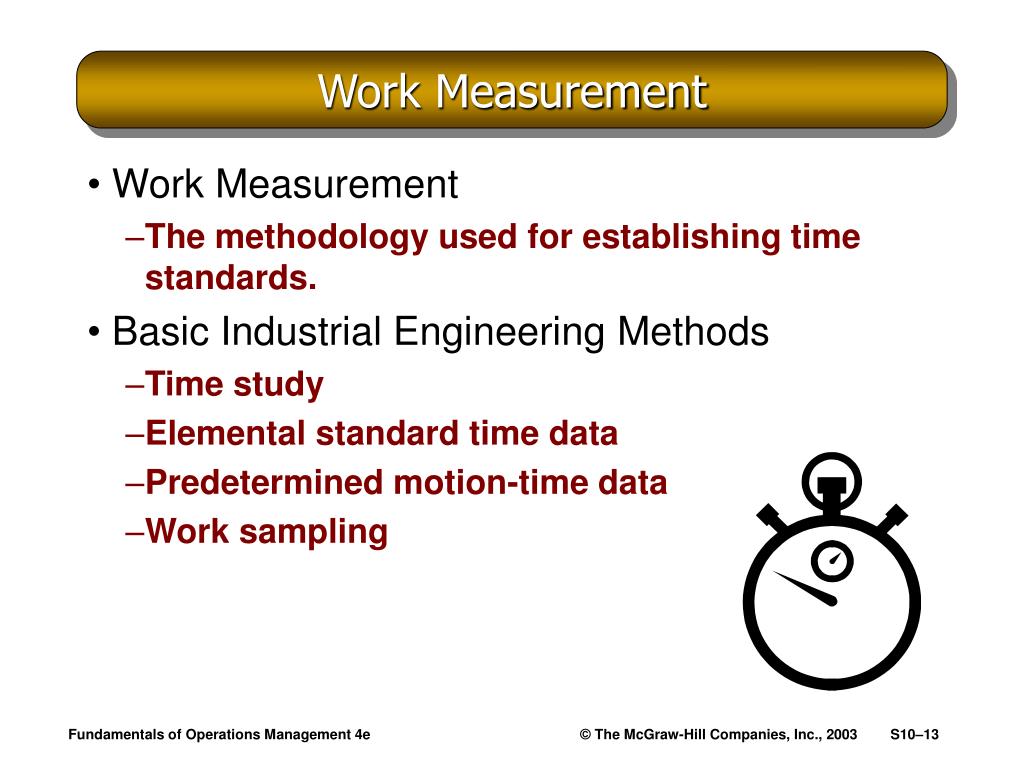 Work Measurement

• Work Measurement
–The methodology used for establishing time standards.

• Basic Industrial Engineering Methods
–Time study
–Elemental standard time data
–Predetermined motion-time data
–Work sampling

Fundamentals of Operations Management 4e © The McGraw-Hill Companies, Inc., 2003 S10–13